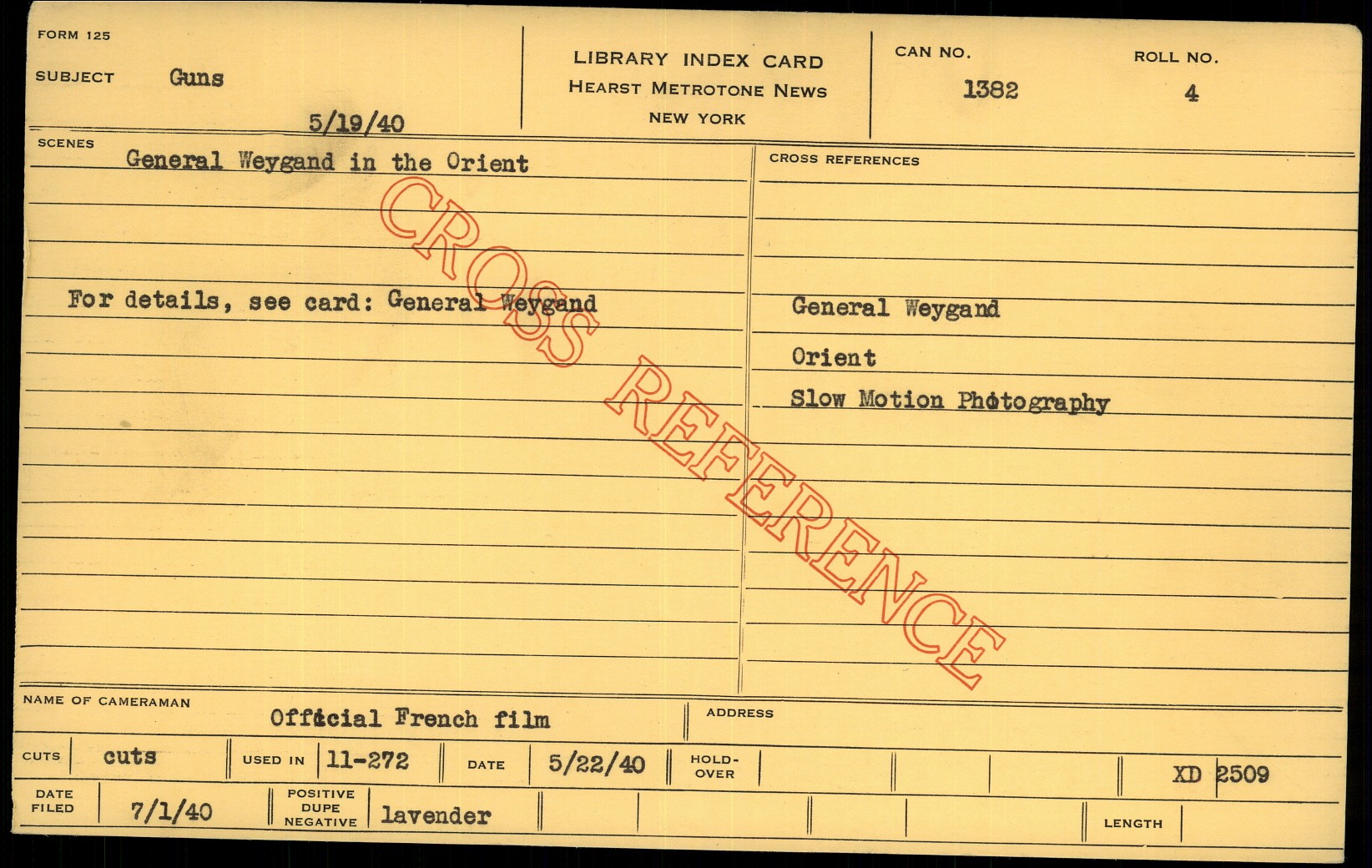 FORM 125

SUBJECT Guns

5/19/40

LIBRARY INDEX CARD
HEARST METROTONE NEWS
NEW YORK

CAN NO.
1382

ROLL NO.
4

SCENES
General Weygand in the Orient

For details, see card: General Weygand

CROSS REFERENCES

General Weygand

Orient

Slow Motion Photography

NAME OF CAMERAMAN
Official French film

ADDRESS

CUTS cuts

USED IN 11-272

DATE 5/22/40

HOLD-OVER

XD 2509

DATE FILED 7/1/40

POSITIVE DUPE NEGATIVE lavender

LENGTH

CROSS REFERENCE